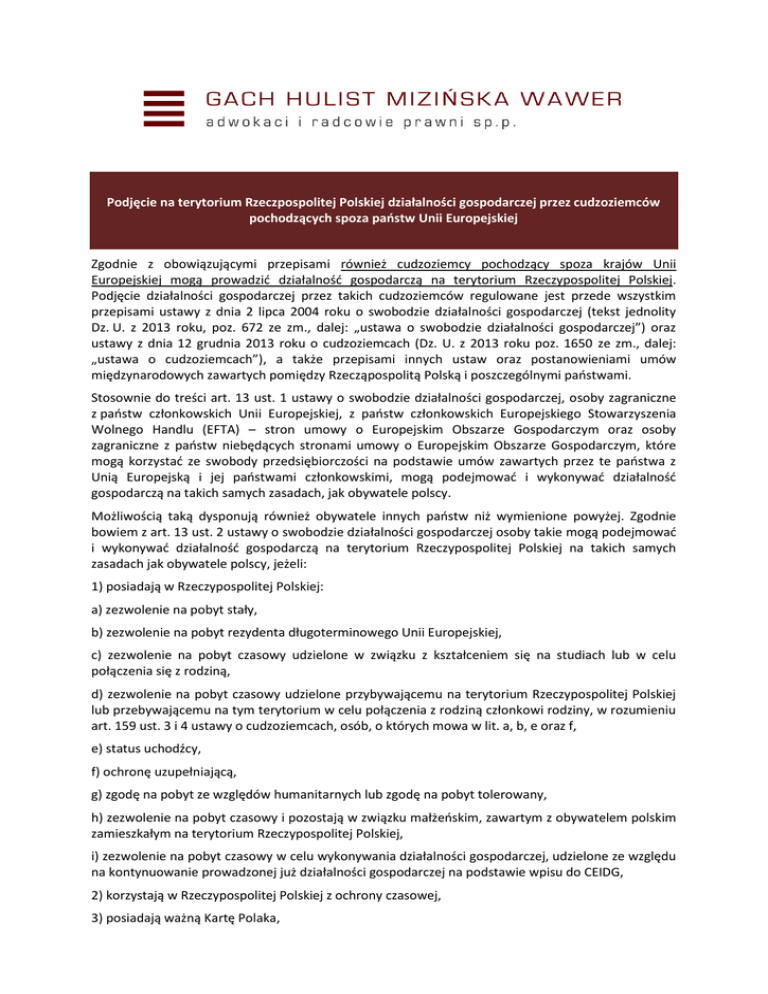 GACH HULIST MIZIŃSKA WAWER
adwokaci i radcowie prawni sp.p.

Podjęcie na terytorium Rzeczpospolitej Polskiej działalności gospodarczej przez cudzoziemców pochodzących spoza państw Unii Europejskiej

Zgodnie z obowiązującymi przepisami również cudzoziemcy pochodzący spoza krajów Unii Europejskiej mogą prowadzić działalność gospodarczą na terytorium Rzeczypospolitej Polskiej. Podjęcie działalności gospodarczej przez takich cudzoziemców regulowane jest przede wszystkim przepisami ustawy z dnia 2 lipca 2004 roku o swobodzie działalności gospodarczej (tekst jednolity Dz. U. z 2013 roku, poz. 672 ze zm., dalej: „ustawa o swobodzie działalności gospodarczej") oraz ustawy z dnia 12 grudnia 2013 roku o cudzoziemcach (Dz. U. z 2013 roku poz. 1650 ze zm., dalej: „ustawa o cudzoziemcach"), a także przepisami innych ustaw oraz postanowieniami umów międzynarodowych zawartych pomiędzy Rzecząpospolitą Polską i poszczególnymi państwami.

Stosownie do treści art. 13 ust. 1 ustawy o swobodzie działalności gospodarczej, osoby zagraniczne z państw członkowskich Unii Europejskiej, z państw członkowskich Europejskiego Stowarzyszenia Wolnego Handlu (EFTA) – stron umowy o Europejskim Obszarze Gospodarczym oraz osoby zagraniczne z państw niebędących stronami umowy o Europejskim Obszarze Gospodarczym, które mogą korzystać ze swobody przedsiębiorczości na podstawie umów zawartych przez te państwa z Unią Europejską i jej państwami członkowskimi, mogą podejmować i wykonywać działalność gospodarczą na takich samych zasadach, jak obywatele polscy.

Możliwością taką dysponują również obywatele innych państw niż wymienione powyżej. Zgodnie bowiem z art. 13 ust. 2 ustawy o swobodzie działalności gospodarczej osoby takie mogą podejmować i wykonywać działalność gospodarczą na terytorium Rzeczypospolitej Polskiej na takich samych zasadach jak obywatele polscy, jeżeli:

1) posiadają w Rzeczypospolitej Polskiej:

a) zezwolenie na pobyt stały,

b) zezwolenie na pobyt rezydenta długoterminowego Unii Europejskiej,

c) zezwolenie na pobyt czasowy udzielone w związku z kształceniem się na studiach lub w celu połączenia się z rodziną,

d) zezwolenie na pobyt czasowy udzielone przybywającemu na terytorium Rzeczypospolitej Polskiej lub przebywającemu na tym terytorium w celu połączenia z rodziną członkowi rodziny, w rozumieniu art. 159 ust. 3 i 4 ustawy o cudzoziemcach, osób, o których mowa w lit. a, b, e oraz f,

e) status uchodźcy,

f) ochronę uzupełniającą,

g) zgodę na pobyt ze względów humanitarnych lub zgodę na pobyt tolerowany,

h) zezwolenie na pobyt czasowy i pozostają w związku małżeńskim, zawartym z obywatelem polskim zamieszkałym na terytorium Rzeczypospolitej Polskiej,

i) zezwolenie na pobyt czasowy w celu wykonywania działalności gospodarczej, udzielone ze względu na kontynuowanie prowadzonej już działalności gospodarczej na podstawie wpisu do CEIDG,

2) korzystają w Rzeczypospolitej Polskiej z ochrony czasowej,

3) posiadają ważną Kartę Polaka,